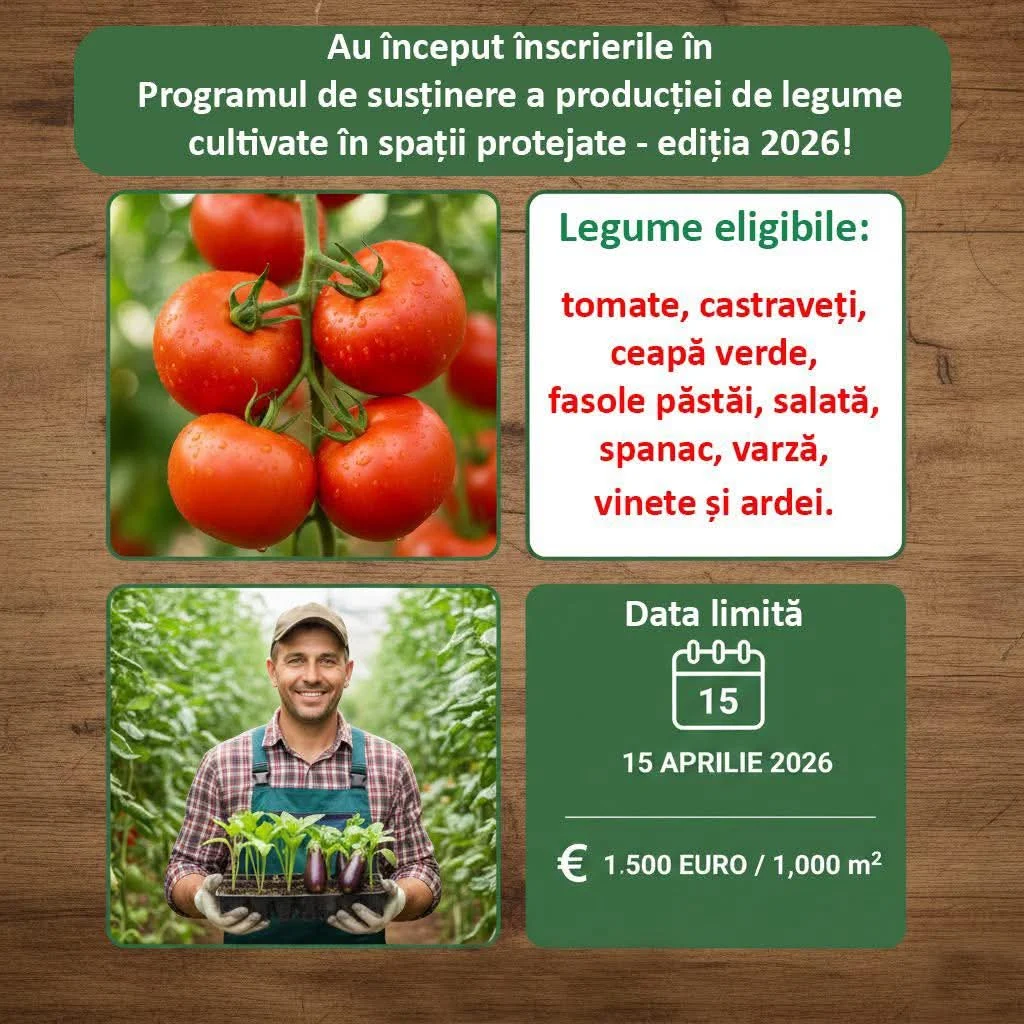 Au început înscrierile în Programul de susținere a producției de legume cultivate în spații protejate - ediția 2026!

Legume eligibile:

tomate, castraveți, ceapă verde, fasole păstăi, salată, spanac, varză, vinete și ardei.

Data limită

15

15 APRILIE 2026

€ 1.500 EURO / 1,000 $m^2$